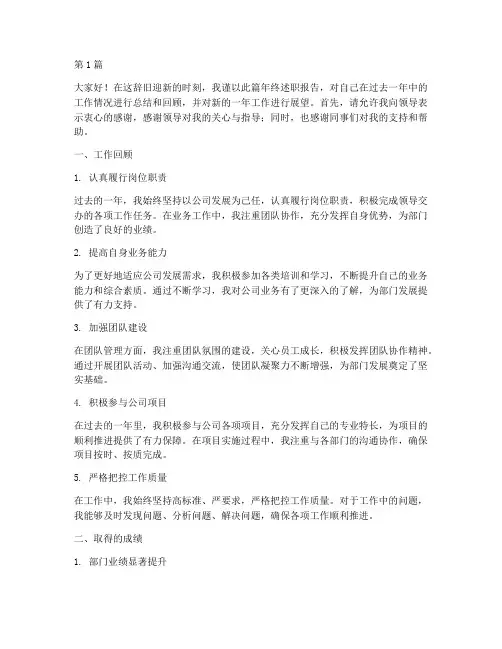 第 1 篇

大家好！在这辞旧迎新的时刻，我谨以此篇年终述职报告，对自己在过去一年中的工作情况进行总结和回顾，并对新的一年工作进行展望。首先，请允许我向领导表示衷心的感谢，感谢领导对我的关心与指导；同时，也感谢同事们对我的支持和帮助。

一、工作回顾

1. 认真履行岗位职责

过去的一年，我始终坚持以公司发展为己任，认真履行岗位职责，积极完成领导交办的各项工作任务。在业务工作中，我注重团队协作，充分发挥自身优势，为部门创造了良好的业绩。

2. 提高自身业务能力

为了更好地适应公司发展需求，我积极参加各类培训和学习，不断提升自己的业务能力和综合素质。通过不断学习，我对公司业务有了更深入的了解，为部门发展提供了有力支持。

3. 加强团队建设

在团队管理方面，我注重团队氛围的建设，关心员工成长，积极发挥团队协作精神。通过开展团队活动、加强沟通交流，使团队凝聚力不断增强，为部门发展奠定了坚实基础。

4. 积极参与公司项目

在过去的一年里，我积极参与公司各项项目，充分发挥自己的专业特长，为项目的顺利推进提供了有力保障。在项目实施过程中，我注重与各部门的沟通协作，确保项目按时、按质完成。

5. 严格把控工作质量

在工作中，我始终坚持高标准、严要求，严格把控工作质量。对于工作中的问题，我能够及时发现问题、分析问题、解决问题，确保各项工作顺利推进。

二、取得的成绩

1. 部门业绩显著提升